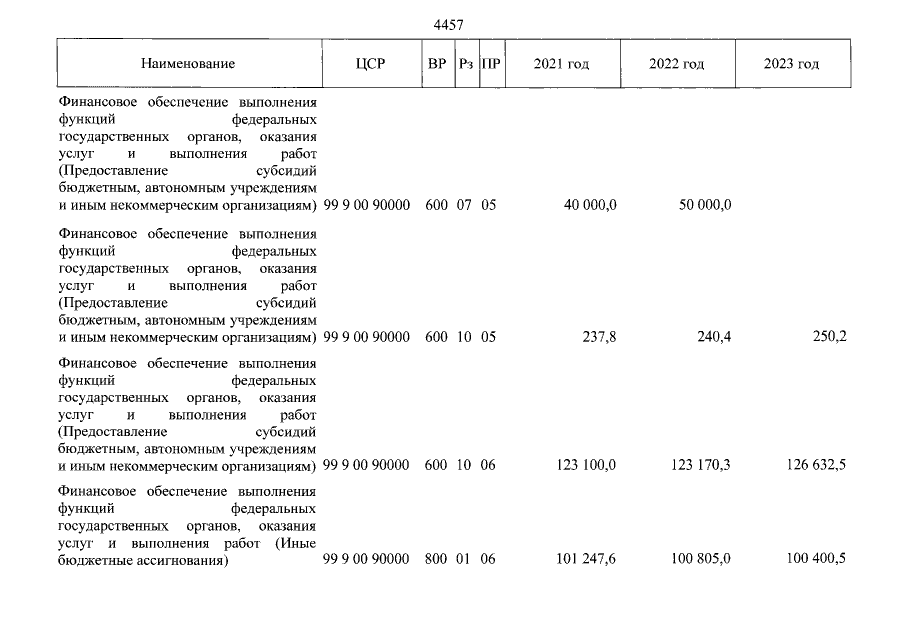 4457

| Наименование | ЦСР | ВР | Рз | ПР | 2021 год | 2022 год | 2023 год |
|---|---|---|---|---|---|---|---|
| Финансовое обеспечение выполнения функций федеральных государственных органов, оказания услуг и выполнения работ (Предоставление субсидий бюджетным, автономным учреждениям и иным некоммерческим организациям) | 99 9 00 90000 | 600 | 07 | 05 | 40 000,0 | 50 000,0 | |
| Финансовое обеспечение выполнения функций федеральных государственных органов, оказания услуг и выполнения работ (Предоставление субсидий бюджетным, автономным учреждениям и иным некоммерческим организациям) | 99 9 00 90000 | 600 | 10 | 05 | 237,8 | 240,4 | 250,2 |
| Финансовое обеспечение выполнения функций федеральных государственных органов, оказания услуг и выполнения работ (Предоставление субсидий бюджетным, автономным учреждениям и иным некоммерческим организациям) | 99 9 00 90000 | 600 | 10 | 06 | 123 100,0 | 123 170,3 | 126 632,5 |
| Финансовое обеспечение выполнения функций федеральных государственных органов, оказания услуг и выполнения работ (Иные бюджетные ассигнования) | 99 9 00 90000 | 800 | 01 | 06 | 101 247,6 | 100 805,0 | 100 400,5 |